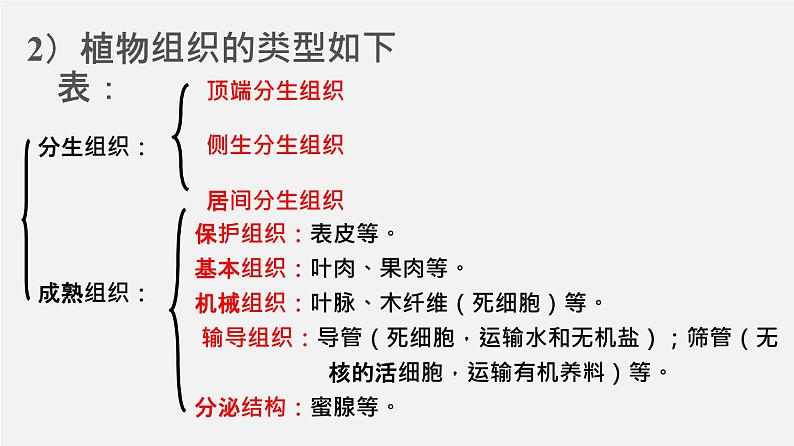 2）植物组织的类型如下表：

分生组织：
顶端分生组织
侧生分生组织
居间分生组织

成熟组织：
保护组织：表皮等。
基本组织：叶肉、果肉等。
机械组织：叶脉、木纤维（死细胞）等。
输导组织：导管（死细胞，运输水和无机盐）；筛管（无核的活细胞，运输有机养料）等。
分泌结构：蜜腺等。